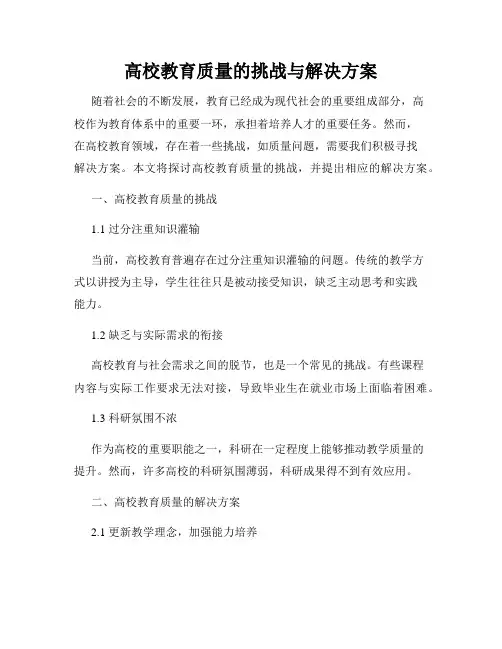 高校教育质量的挑战与解决方案

随着社会的不断发展，教育已经成为现代社会的重要组成部分，高校作为教育体系中的重要一环，承担着培养人才的重要任务。然而，在高校教育领域，存在着一些挑战，如质量问题，需要我们积极寻找解决方案。本文将探讨高校教育质量的挑战，并提出相应的解决方案。

一、高校教育质量的挑战

1.1 过分注重知识灌输

当前，高校教育普遍存在过分注重知识灌输的问题。传统的教学方式以讲授为主导，学生往往只是被动接受知识，缺乏主动思考和实践能力。

1.2 缺乏与实际需求的衔接

高校教育与社会需求之间的脱节，也是一个常见的挑战。有些课程内容与实际工作要求无法对接，导致毕业生在就业市场上面临着困难。

1.3 科研氛围不浓

作为高校的重要职能之一，科研在一定程度上能够推动教学质量的提升。然而，许多高校的科研氛围薄弱，科研成果得不到有效应用。

二、高校教育质量的解决方案

2.1 更新教学理念，加强能力培养